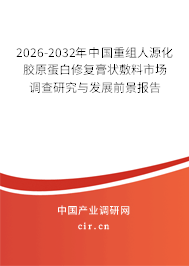 2026-2032年中国重组人源化胶原蛋白修复膏状敷料市场调查研究与发展前景报告

中国产业调研网

cir.cn